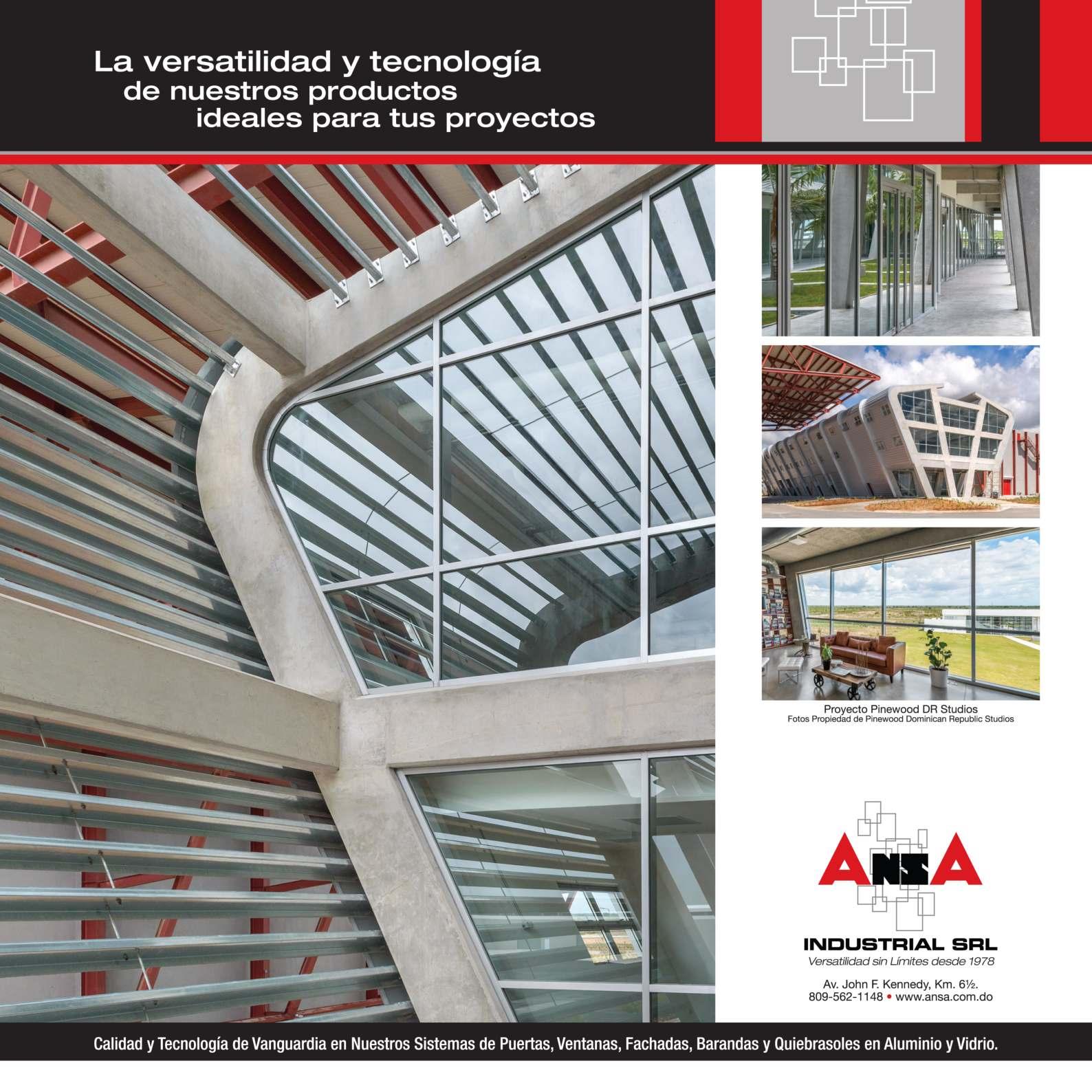 La versatilidad y tecnología
de nuestros productos
ideales para tus proyectos

Proyecto Pinewood DR Studios
Fotos Propiedad de Pinewood Dominican Republic Studios

ANSA
INDUSTRIAL SRL
Versatilidad sin Límites desde 1978

Av. John F. Kennedy, Km. 6½.
809-562-1148 • www.ansa.com.do

Calidad y Tecnología de Vanguardia en Nuestros Sistemas de Puertas, Ventanas, Fachadas, Barandas y Quiebrasoles en Aluminio y Vidrio.